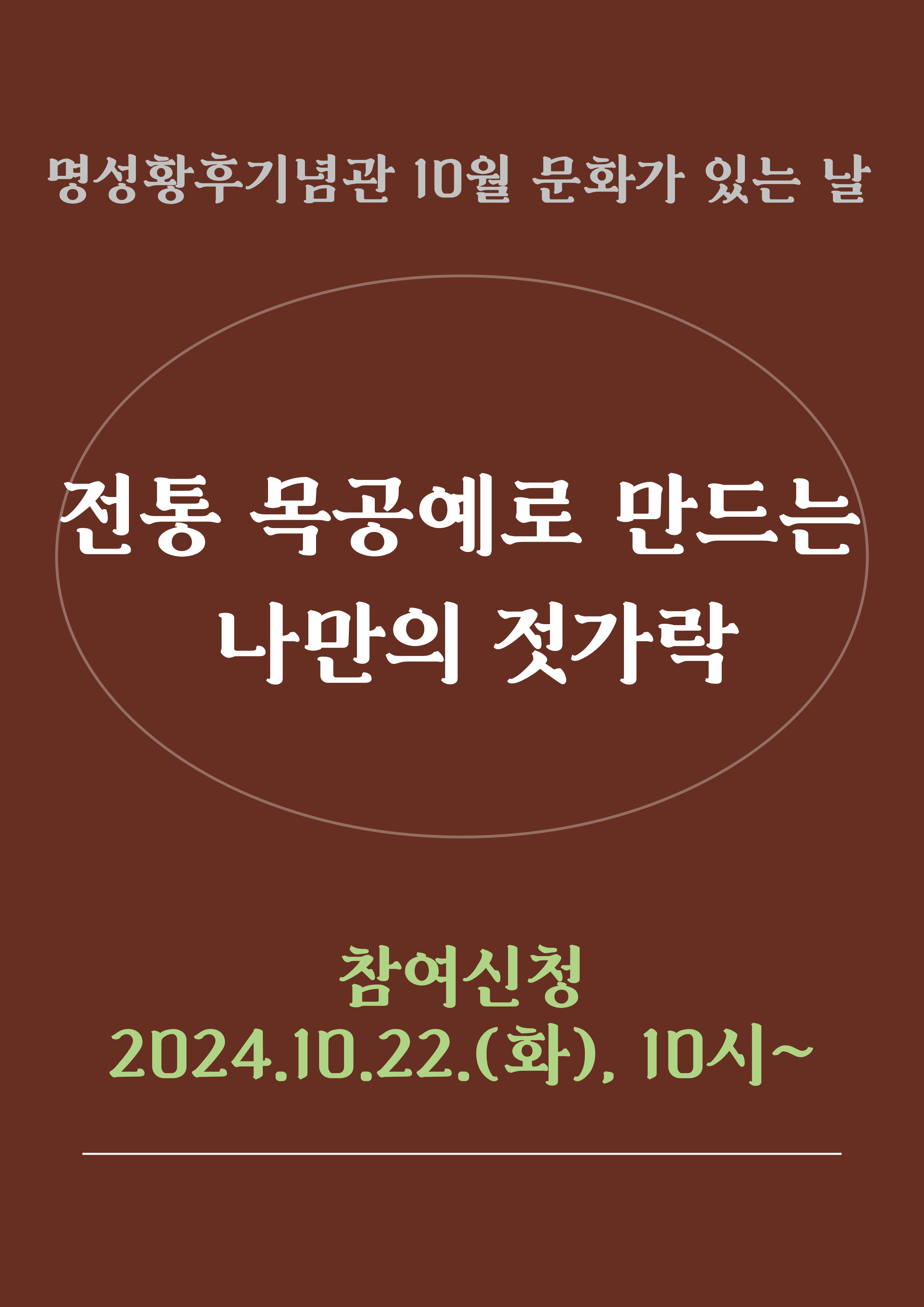 명성황후기념관 10월 문화가 있는 날

전통 목공예로 만드는 나만의 젓가락

참여신청
2024.10.22.(화), 10시~